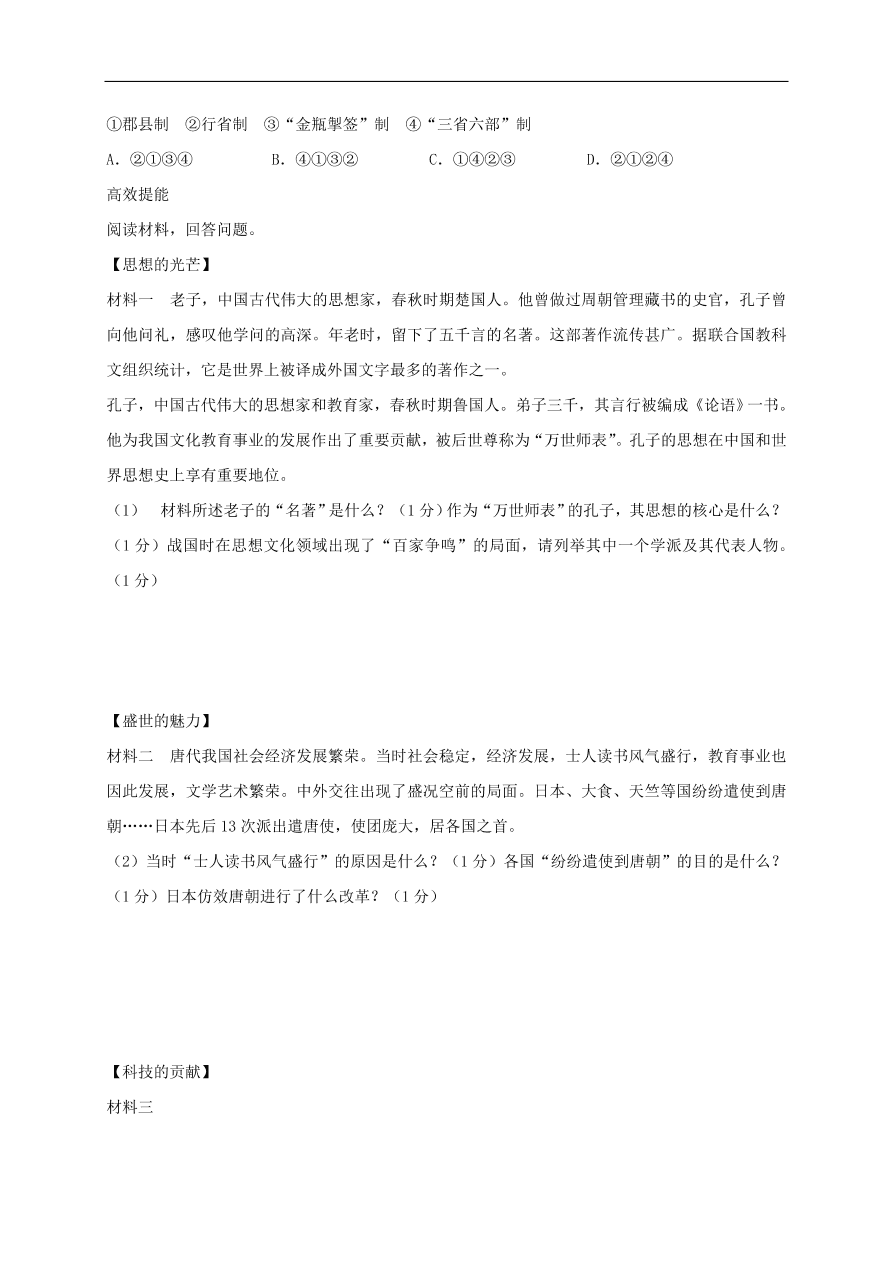 ①郡县制　②行省制　③“金瓶掣签”制　④“三省六部”制

A．②①③④　　B．④①③②　　C．①④②③　　D．②①②④

高效提能

阅读材料，回答问题。

【思想的光芒】

材料一　老子，中国古代伟大的思想家，春秋时期楚国人。他曾做过周朝管理藏书的史官，孔子曾向他问礼，感叹他学问的高深。年老时，留下了五千言的名著。这部著作流传甚广。据联合国教科文组织统计，它是世界上被译成外国文字最多的著作之一。

孔子，中国古代伟大的思想家和教育家，春秋时期鲁国人。弟子三千，其言行被编成《论语》一书。他为我国文化教育事业的发展作出了重要贡献，被后世尊称为“万世师表”。孔子的思想在中国和世界思想史上享有重要地位。

（1）　材料所述老子的“名著”是什么？（1分）作为“万世师表”的孔子，其思想的核心是什么？（1分）战国时在思想文化领域出现了“百家争鸣”的局面，请列举其中一个学派及其代表人物。（1分）

【盛世的魅力】

材料二　唐代我国社会经济发展繁荣。当时社会稳定，经济发展，士人读书风气盛行，教育事业也因此发展，文学艺术繁荣。中外交往出现了盛况空前的局面。日本、大食、天竺等国纷纷遣使到唐朝……日本先后13次派出遣唐使，使团庞大，居各国之首。

（2）当时“士人读书风气盛行”的原因是什么？（1分）各国“纷纷遣使到唐朝”的目的是什么？（1分）日本仿效唐朝进行了什么改革？（1分）

【科技的贡献】

材料三